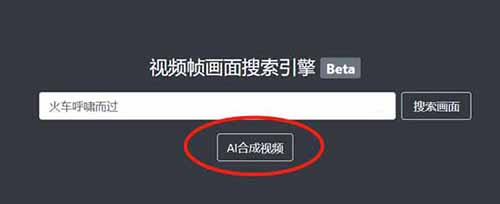 视频帧画面搜索引擎 Beta

火车呼啸而过

搜索画面

AI合成视频